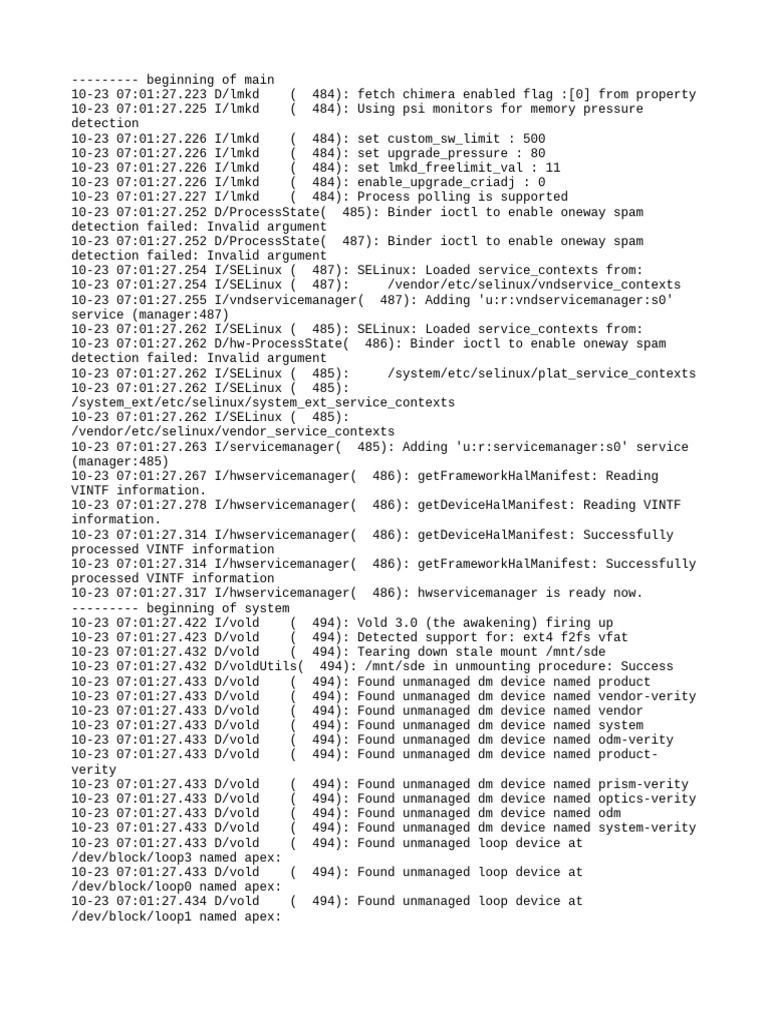 --------- beginning of main
10-23 07:01:27.223 D/lmkd    (  484): fetch chimera enabled flag :[0] from property
10-23 07:01:27.225 I/lmkd    (  484): Using psi monitors for memory pressure detection
10-23 07:01:27.226 I/lmkd    (  484): set custom_sw_limit : 500
10-23 07:01:27.226 I/lmkd    (  484): set upgrade_pressure : 80
10-23 07:01:27.226 I/lmkd    (  484): set lmkd_freelimit_val : 11
10-23 07:01:27.226 I/lmkd    (  484): enable_upgrade_criadj : 0
10-23 07:01:27.227 I/lmkd    (  484): Process polling is supported
10-23 07:01:27.252 D/ProcessState(  485): Binder ioctl to enable oneway spam detection failed: Invalid argument
10-23 07:01:27.252 D/ProcessState(  487): Binder ioctl to enable oneway spam detection failed: Invalid argument
10-23 07:01:27.254 I/SELinux (  487): SELinux: Loaded service_contexts from:
10-23 07:01:27.254 I/SELinux (  487):     /vendor/etc/selinux/vndservice_contexts
10-23 07:01:27.255 I/vndservicemanager(  487): Adding 'u:r:vndservicemanager:s0' service (manager:487)
10-23 07:01:27.262 I/SELinux (  485): SELinux: Loaded service_contexts from:
10-23 07:01:27.262 D/hw-ProcessState(  486): Binder ioctl to enable oneway spam detection failed: Invalid argument
10-23 07:01:27.262 I/SELinux (  485):     /system/etc/selinux/plat_service_contexts
10-23 07:01:27.262 I/SELinux (  485): /system_ext/etc/selinux/system_ext_service_contexts
10-23 07:01:27.262 I/SELinux (  485): /vendor/etc/selinux/vendor_service_contexts
10-23 07:01:27.263 I/servicemanager(  485): Adding 'u:r:servicemanager:s0' service (manager:485)
10-23 07:01:27.267 I/hwservicemanager(  486): getFrameworkHalManifest: Reading VINTF information.
10-23 07:01:27.278 I/hwservicemanager(  486): getDeviceHalManifest: Reading VINTF information.
10-23 07:01:27.314 I/hwservicemanager(  486): getDeviceHalManifest: Successfully processed VINTF information
10-23 07:01:27.314 I/hwservicemanager(  486): getFrameworkHalManifest: Successfully processed VINTF information
10-23 07:01:27.317 I/hwservicemanager(  486): hwservicemanager is ready now.
--------- beginning of system
10-23 07:01:27.422 I/vold    (  494): Vold 3.0 (the awakening) firing up
10-23 07:01:27.423 D/vold    (  494): Detected support for: ext4 f2fs vfat
10-23 07:01:27.432 D/vold    (  494): Tearing down stale mount /mnt/sde
10-23 07:01:27.432 D/voldUtils(  494): /mnt/sde in unmounting procedure: Success
10-23 07:01:27.433 D/vold    (  494): Found unmanaged dm device named product
10-23 07:01:27.433 D/vold    (  494): Found unmanaged dm device named vendor-verity
10-23 07:01:27.433 D/vold    (  494): Found unmanaged dm device named vendor
10-23 07:01:27.433 D/vold    (  494): Found unmanaged dm device named system
10-23 07:01:27.433 D/vold    (  494): Found unmanaged dm device named odm-verity
10-23 07:01:27.433 D/vold    (  494): Found unmanaged dm device named product-verity
10-23 07:01:27.433 D/vold    (  494): Found unmanaged dm device named prism-verity
10-23 07:01:27.433 D/vold    (  494): Found unmanaged dm device named optics-verity
10-23 07:01:27.433 D/vold    (  494): Found unmanaged dm device named odm
10-23 07:01:27.433 D/vold    (  494): Found unmanaged dm device named system-verity
10-23 07:01:27.433 D/vold    (  494): Found unmanaged loop device at /dev/block/loop3 named apex:
10-23 07:01:27.433 D/vold    (  494): Found unmanaged loop device at /dev/block/loop0 named apex:
10-23 07:01:27.434 D/vold    (  494): Found unmanaged loop device at /dev/block/loop1 named apex: